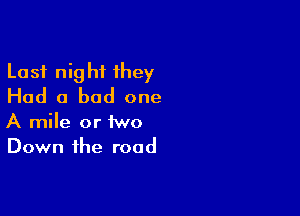 Last night they
Had a bad one
A mile or two
Down the road